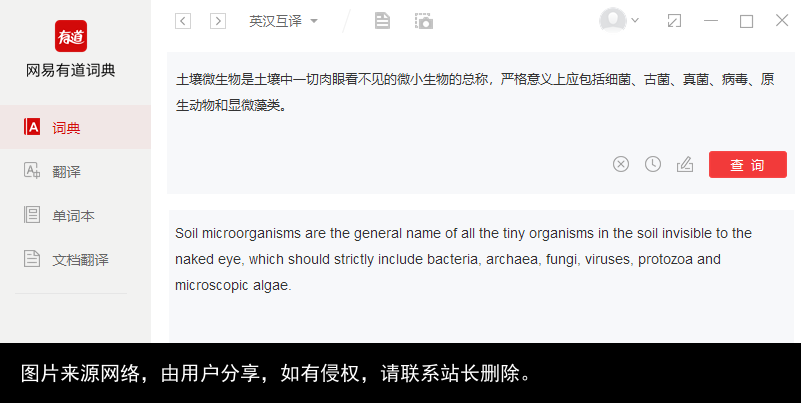 有道

网易有道词典

词典

翻译

单词本

文档翻译

英汉互译

土壤微生物是土壤中一切肉眼看不见的微小生物的总称，严格意义上应包括细菌、古菌、真菌、病毒、原生动物和显微藻类。

查 询

Soil microorganisms are the general name of all the tiny organisms in the soil invisible to the naked eye, which should strictly include bacteria, archaea, fungi, viruses, protozoa and microscopic algae.

图片来源网络，由用户分享，如有侵权，请联系站长删除。